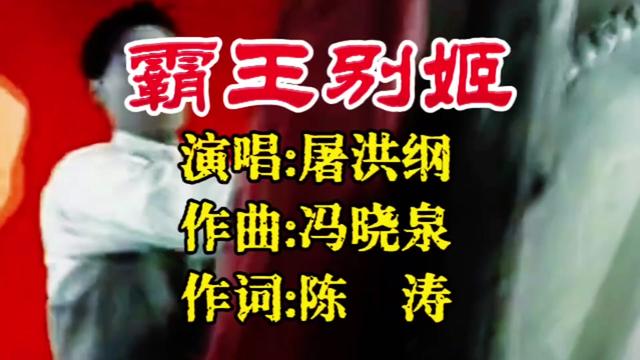 霸王别姬

演唱:屠洪纲

作曲:冯晓泉

作词:陈　涛